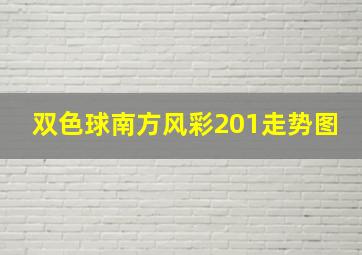 双色球南方风彩201走势图